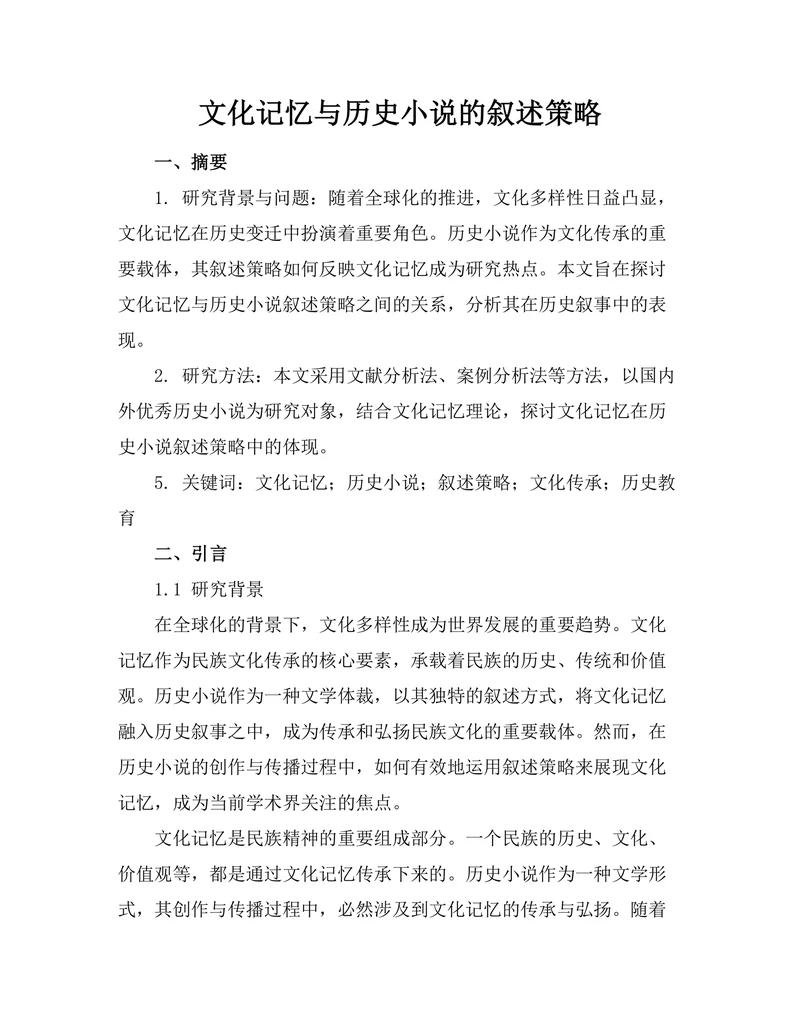 文化记忆与历史小说的叙述策略

一、摘要

1. 研究背景与问题：随着全球化的推进，文化多样性日益凸显，文化记忆在历史变迁中扮演着重要角色。历史小说作为文化传承的重要载体，其叙述策略如何反映文化记忆成为研究热点。本文旨在探讨文化记忆与历史小说叙述策略之间的关系，分析其在历史叙事中的表现。

2. 研究方法：本文采用文献分析法、案例分析法等方法，以国内外优秀历史小说为研究对象，结合文化记忆理论，探讨文化记忆在历史小说叙述策略中的体现。

5. 关键词：文化记忆；历史小说；叙述策略；文化传承；历史教育

二、引言

1.1 研究背景

在全球化的背景下，文化多样性成为世界发展的重要趋势。文化记忆作为民族文化传承的核心要素，承载着民族的历史、传统和价值观。历史小说作为一种文学体裁，以其独特的叙述方式，将文化记忆融入历史叙事之中，成为传承和弘扬民族文化的重要载体。然而，在历史小说的创作与传播过程中，如何有效地运用叙述策略来展现文化记忆，成为当前学术界关注的焦点。

文化记忆是民族精神的重要组成部分。一个民族的历史、文化、价值观等，都是通过文化记忆传承下来的。历史小说作为一种文学形式，其创作与传播过程中，必然涉及到文化记忆的传承与弘扬。随着